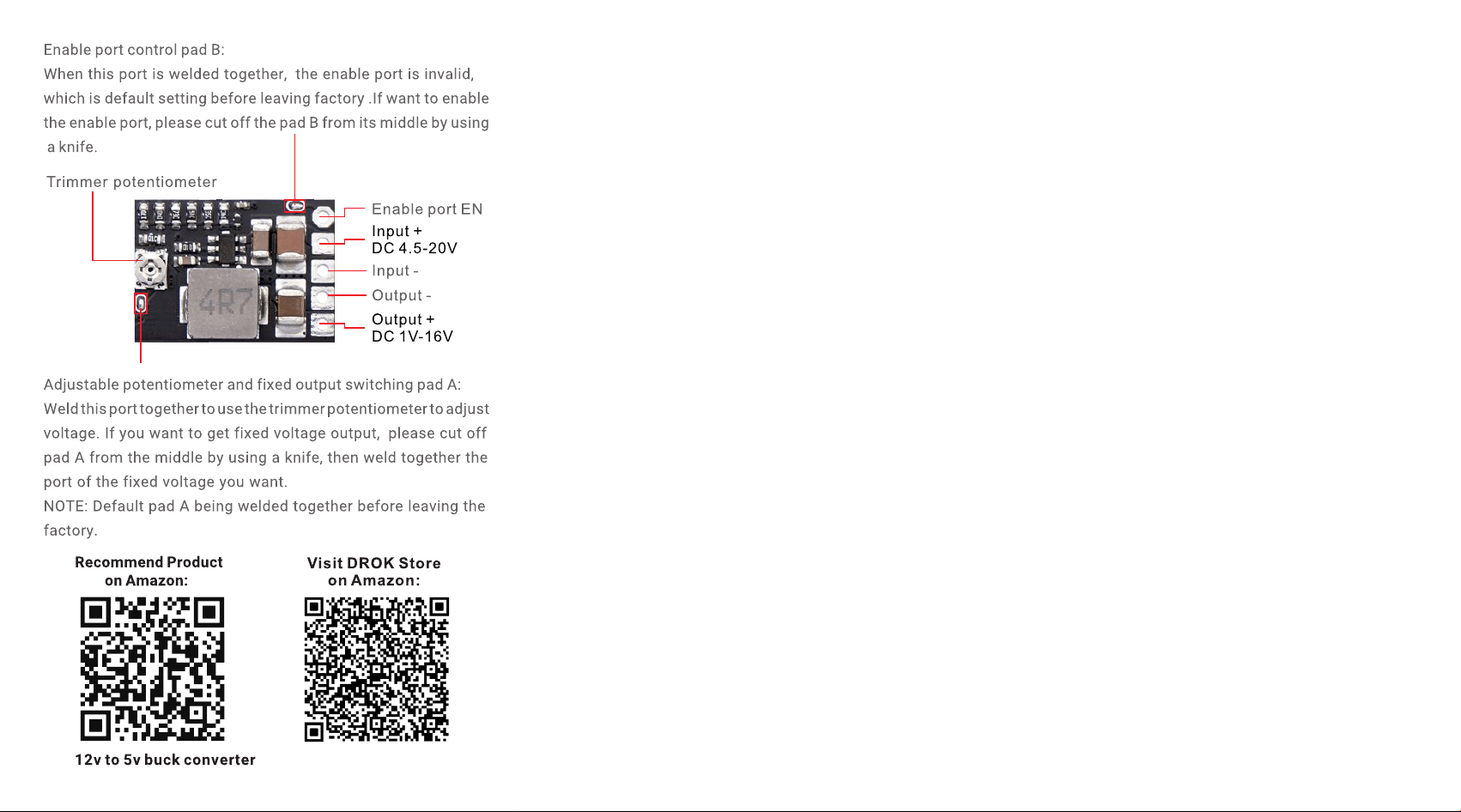 Enable port control pad B:
When this port is welded together, the enable port is invalid, which is default setting before leaving factory .If want to enable the enable port, please cut off the pad B from its middle by using a knife.

Trimmer potentiometer

4R7

Enable port EN

Input +
DC 4.5-20V

Input -

Output -

Output +
DC 1V-16V

Adjustable potentiometer and fixed output switching pad A:
Weld this port together to use the trimmer potentiometer to adjust voltage. If you want to get fixed voltage output, please cut off pad A from the middle by using a knife, then weld together the port of the fixed voltage you want.
NOTE: Default pad A being welded together before leaving the factory.

Recommend Product
on Amazon:

12v to 5v buck converter

Visit DROK Store
on Amazon: